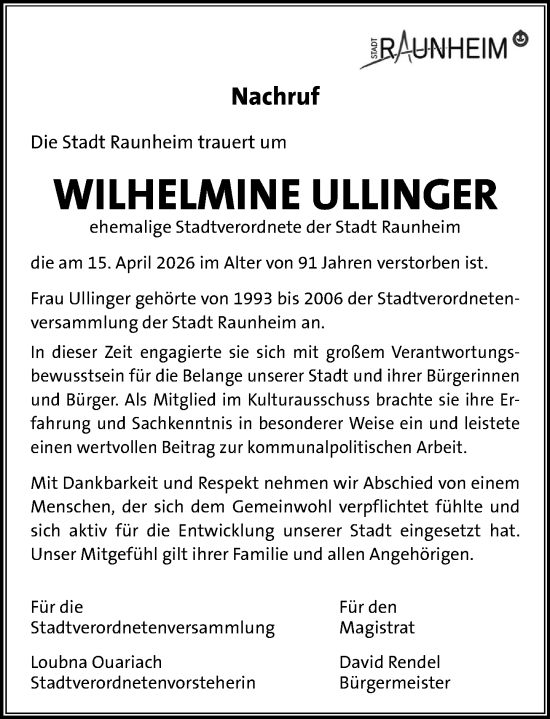 STADT RAUNHEIM

Nachruf

Die Stadt Raunheim trauert um

WILHELMINE ULLINGER

ehemalige Stadtverordnete der Stadt Raunheim

die am 15. April 2026 im Alter von 91 Jahren verstorben ist.

Frau Ullinger gehörte von 1993 bis 2006 der Stadtverordnetenversammlung der Stadt Raunheim an.

In dieser Zeit engagierte sie sich mit großem Verantwortungsbewusstsein für die Belange unserer Stadt und ihrer Bürgerinnen und Bürger. Als Mitglied im Kulturausschuss brachte sie ihre Erfahrung und Sachkenntnis in besonderer Weise ein und leistete einen wertvollen Beitrag zur kommunalpolitischen Arbeit.

Mit Dankbarkeit und Respekt nehmen wir Abschied von einem Menschen, der sich dem Gemeinwohl verpflichtet fühlte und sich aktiv für die Entwicklung unserer Stadt eingesetzt hat. Unser Mitgefühl gilt ihrer Familie und allen Angehörigen.

Für die
Stadtverordnetenversammlung

Loubna Ouariach
Stadtverordnetenvorsteherin

Für den
Magistrat

David Rendel
Bürgermeister